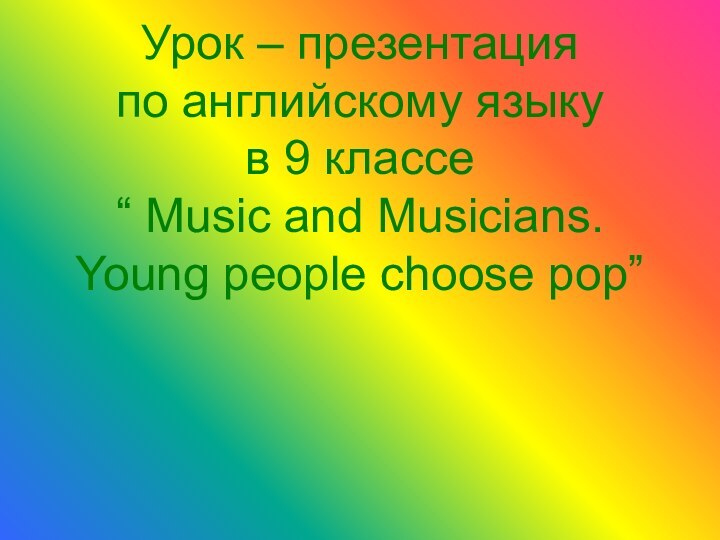 Урок – презентация
по английскому языку
в 9 классе
“ Music and Musicians.
Young people choose pop”